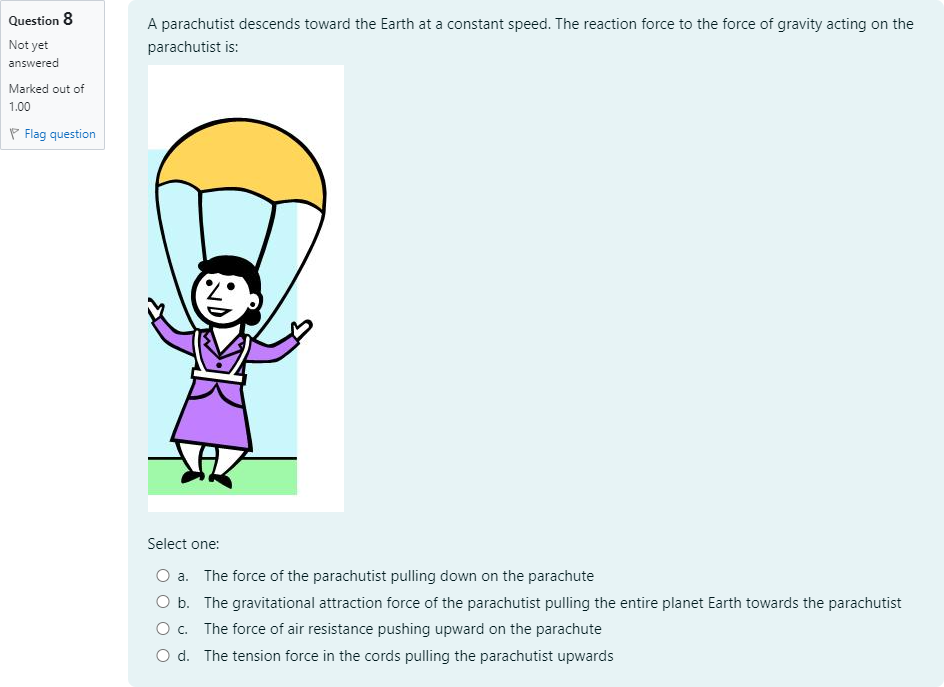 Question 8

Not yet answered

Marked out of 1.00

Flag question

A parachutist descends toward the Earth at a constant speed. The reaction force to the force of gravity acting on the parachutist is:

Select one:

a. The force of the parachutist pulling down on the parachute

b. The gravitational attraction force of the parachutist pulling the entire planet Earth towards the parachutist

c. The force of air resistance pushing upward on the parachute

d. The tension force in the cords pulling the parachutist upwards